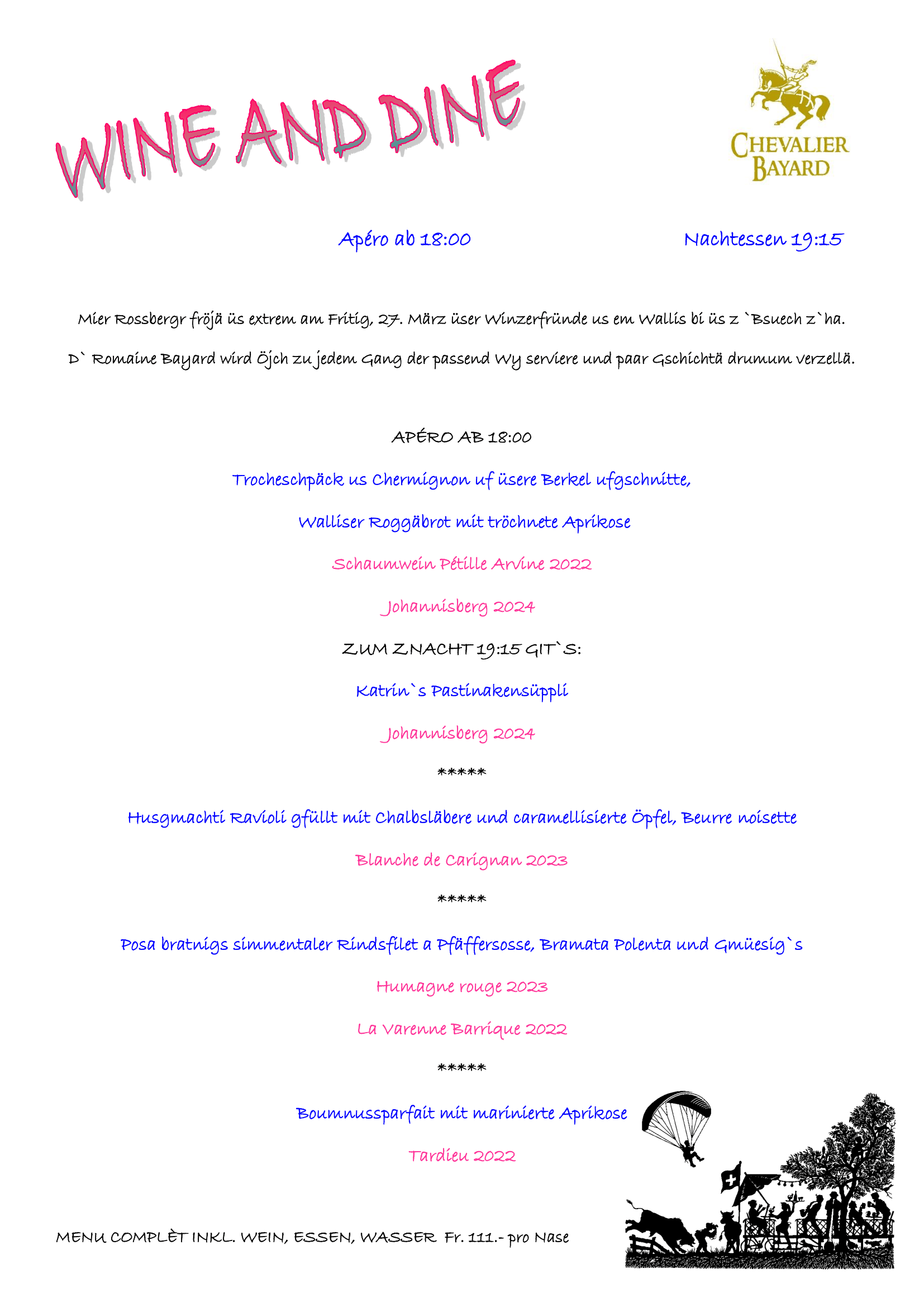 WINE AND DINE

CHEVALIER BAYARD

Apéro ab 18:00

Nachtessen 19:15

Mier Rossbergr fröjä üs extrem am Fritig, 27. März üser Winzerfründe us em Wallis bi üs z `Bsuech z`ha.

D` Romaine Bayard wird Öjch zu jedem Gang der passend Wy serviere und paar Gschichtä drumum verzellä.

APÉRO AB 18:00

Trocheschpäck us Chermignon uf üsere Berkel ufgschnitte,

Walliser Roggäbrot mit tröchnete Aprikose

Schaumwein Pétille Arvine 2022

Johannisberg 2024

ZUM ZNACHT 19:15 GIT`S:

Katrin`s Pastinakensüppli

Johannisberg 2024

*****

Husgmachti Ravioli gfüllt mit Chalbsläbere und caramellisierte Öpfel, Beurre noisette

Blanche de Carignan 2023

*****

Posa bratnigs simmentaler Rindsfilet a Pfäffersosse, Bramata Polenta und Gmüesig`s

Humagne rouge 2023

La Varenne Barrique 2022

*****

Boumnussparfait mit marinierte Aprikose

Tardieu 2022

MENU COMPLÈT INKL. WEIN, ESSEN, WASSER Fr. 111.- pro Nase